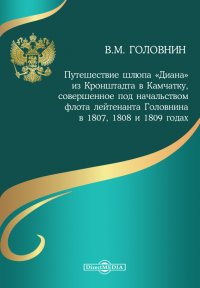 В.М. ГОЛОВНИН

Путешествие шлюпа «Диана» из Кронштадта в Камчатку, совершенное под начальством флота лейтенанта Головнина в 1807, 1808 и 1809 годах

DirectMEDIA